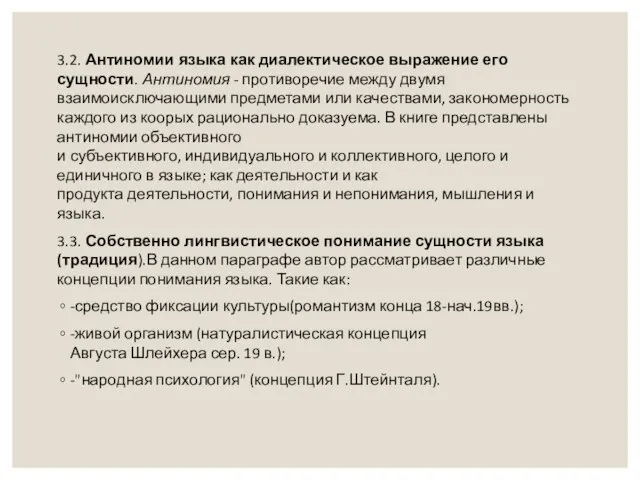 3.2. Антиномии языка как диалектическое выражение его сущности. Антиномия - противоречие между двумя взаимоисключающими предметами или качествами, закономерность каждого из коорых рационально доказуема. В книге представлены антиномии объективного и субъективного, индивидуального и коллективного, целого и единичного в языке; как деятельности и как продукта деятельности, понимания и непонимания, мышления и языка.

3.3. Собственно лингвистическое понимание сущности языка (традиция).В данном параграфе автор рассматривает различные концепции понимания языка. Такие как:

◦ -средство фиксации культуры(романтизм конца 18-нач.19вв.);

◦ -живой организм (натуралистическая концепция Августа Шлейхера сер. 19 в.);

◦ -"народная психология" (концепция Г.Штейнталя).